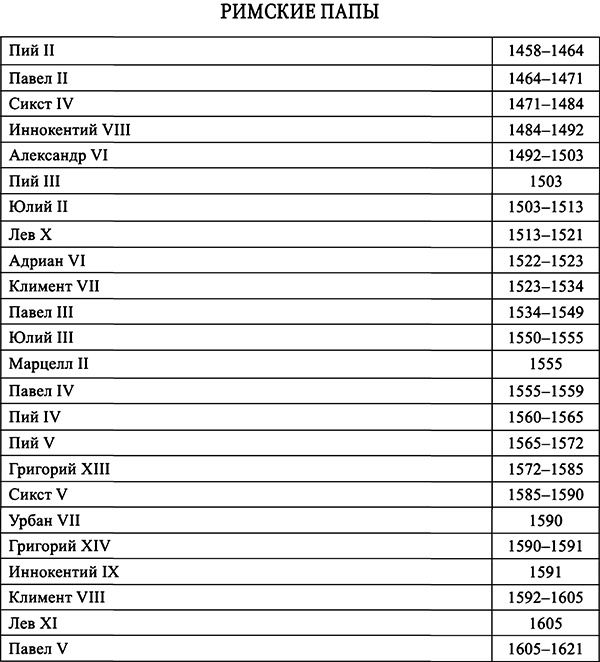 РИМСКИЕ ПАПЫ

| | |
|---|---|
| Пий II | 1458–1464 |
| Павел II | 1464–1471 |
| Сикст IV | 1471–1484 |
| Иннокентий VIII | 1484–1492 |
| Александр VI | 1492–1503 |
| Пий III | 1503 |
| Юлий II | 1503–1513 |
| Лев X | 1513–1521 |
| Адриан VI | 1522–1523 |
| Климент VII | 1523–1534 |
| Павел III | 1534–1549 |
| Юлий III | 1550–1555 |
| Марцелл II | 1555 |
| Павел IV | 1555–1559 |
| Пий IV | 1560–1565 |
| Пий V | 1565–1572 |
| Григорий XIII | 1572–1585 |
| Сикст V | 1585–1590 |
| Урбан VII | 1590 |
| Григорий XIV | 1590–1591 |
| Иннокентий IX | 1591 |
| Климент VIII | 1592–1605 |
| Лев XI | 1605 |
| Павел V | 1605–1621 |